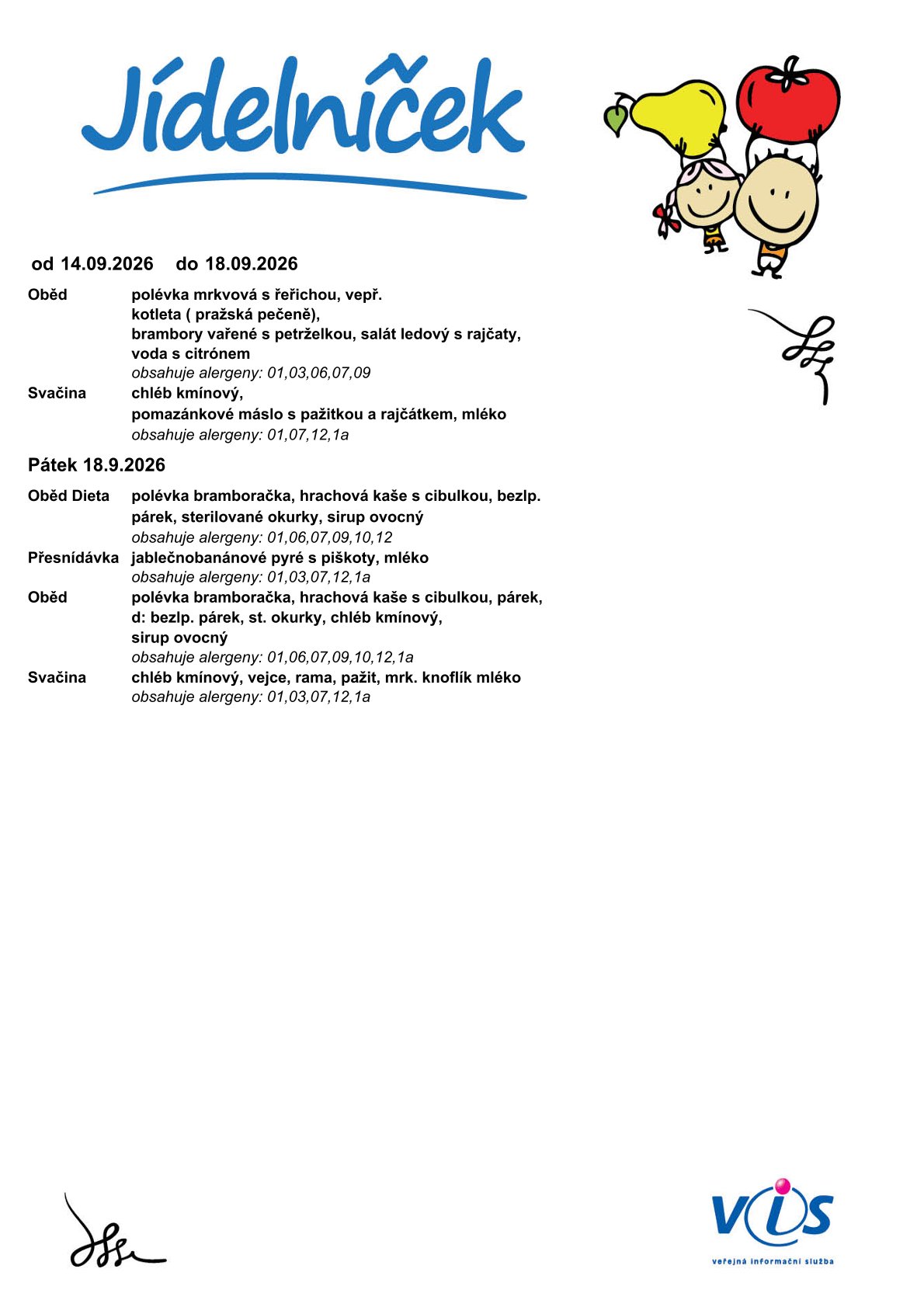 Jídelníček

od 14.09.2026 do 18.09.2026

Oběd
polévka mrkvová s řeřichou, vepř. kotleta ( pražská pečeně), brambory vařené s petrželkou, salát ledový s rajčaty, voda s citrónem
obsahuje alergeny: 01,03,06,07,09

Svačina
chléb kmínový, pomazánkové máslo s pažitkou a rajčátkem, mléko
obsahuje alergeny: 01,07,12,1a

Pátek 18.9.2026

Oběd Dieta
polévka bramboračka, hrachová kaše s cibulkou, bezlp. párek, sterilované okurky, sirup ovocný
obsahuje alergeny: 01,06,07,09,10,12

Přesnídávka
jablečnobanánové pyré s piškoty, mléko
obsahuje alergeny: 01,03,07,12,1a

Oběd
polévka bramboračka, hrachová kaše s cibulkou, párek, d: bezlp. párek, st. okurky, chléb kmínový, sirup ovocný
obsahuje alergeny: 01,06,07,09,10,12,1a

Svačina
chléb kmínový, vejce, rama, pažit, mrk. knoflík mléko
obsahuje alergeny: 01,03,07,12,1a

VIS
veřejná informační služba